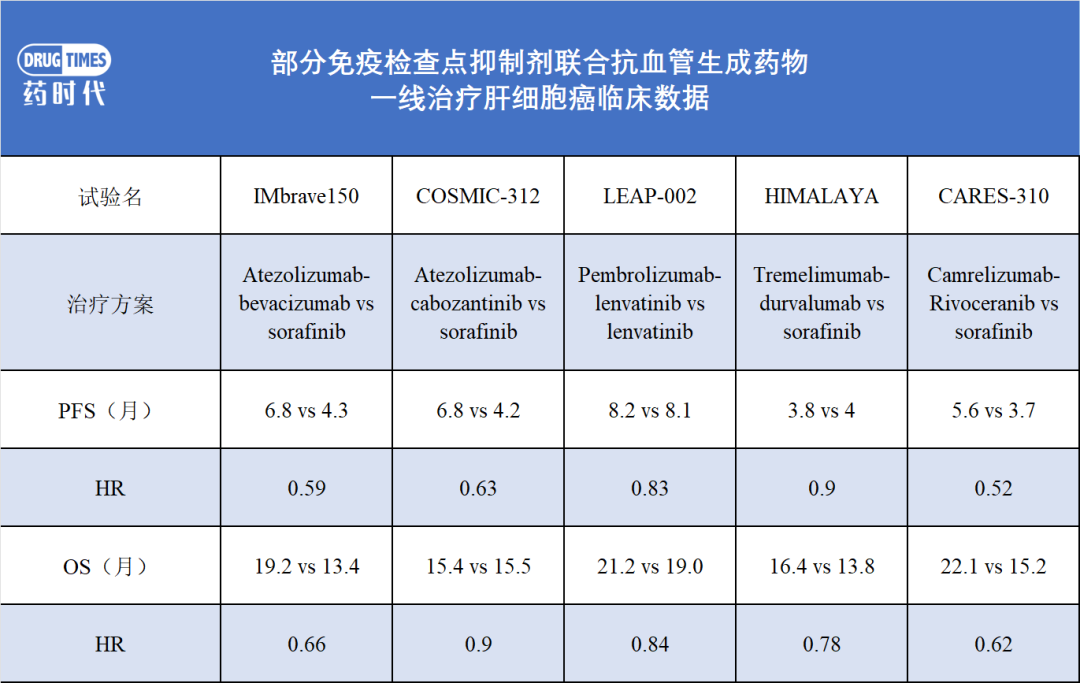 DRUG TIMES
药时代

部分免疫检查点抑制剂联合抗血管生成药物
一线治疗肝细胞癌临床数据

| 试验名 | IMbrave150 | COSMIC-312 | LEAP-002 | HIMALAYA | CARES-310 |
|---|---|---|---|---|---|
| 治疗方案 | Atezolizumab-bevacizumab vs sorafinib | Atezolizumab-cabozantinib vs sorafinib | Pembrolizumab-lenvatinib vs lenvatinib | Tremelimumab-durvalumab vs sorafinib | Camrelizumab-Rivoceranib vs sorafinib |
| PFS（月） | 6.8 vs 4.3 | 6.8 vs 4.2 | 8.2 vs 8.1 | 3.8 vs 4 | 5.6 vs 3.7 |
| HR | 0.59 | 0.63 | 0.83 | 0.9 | 0.52 |
| OS（月） | 19.2 vs 13.4 | 15.4 vs 15.5 | 21.2 vs 19.0 | 16.4 vs 13.8 | 22.1 vs 15.2 |
| HR | 0.66 | 0.9 | 0.84 | 0.78 | 0.62 |